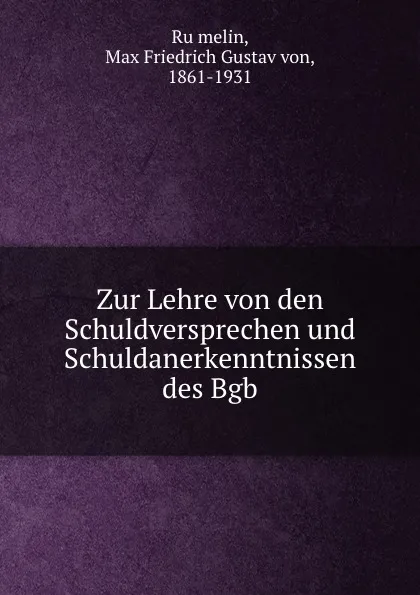 Ru melin,
Max Friedrich Gustav von,
1861-1931

Zur Lehre von den Schuldversprechen und Schuldanerkenntnissen des Bgb